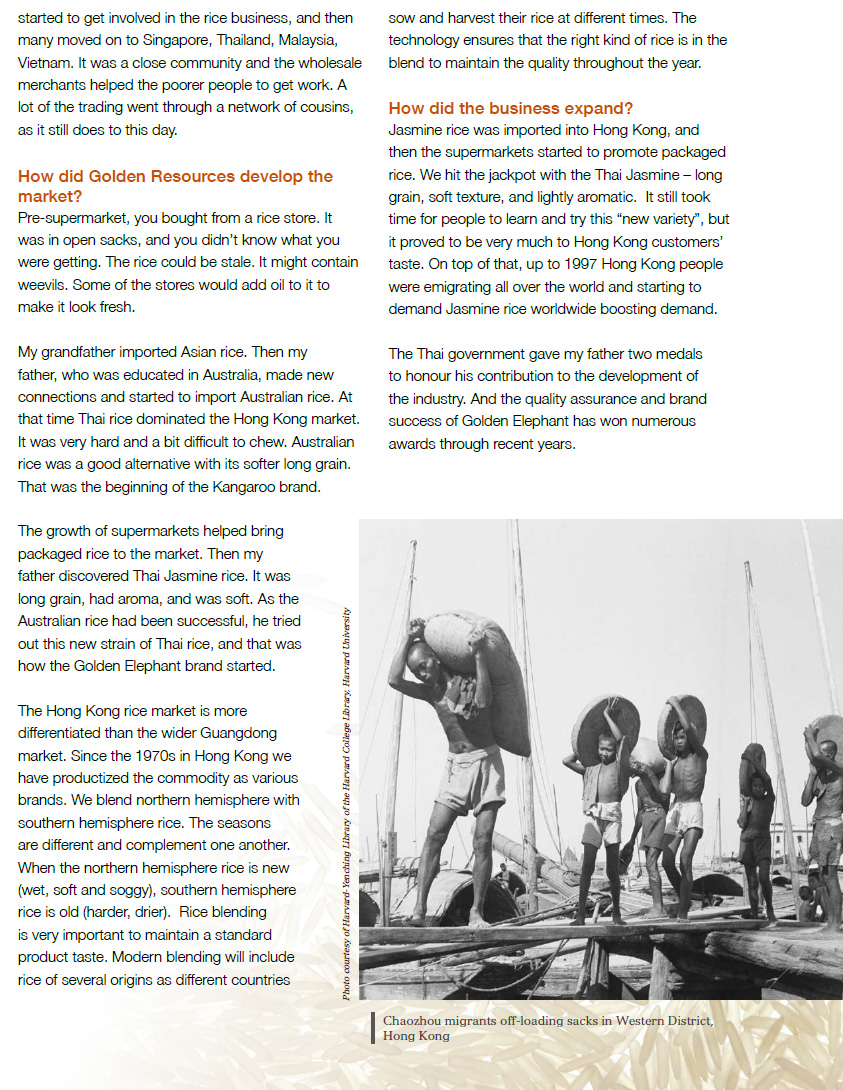 started to get involved in the rice business, and then many moved on to Singapore, Thailand, Malaysia, Vietnam. It was a close community and the wholesale merchants helped the poorer people to get work. A lot of the trading went through a network of cousins, as it still does to this day.

How did Golden Resources develop the market?
Pre-supermarket, you bought from a rice store. It was in open sacks, and you didn't know what you were getting. The rice could be stale. It might contain weevils. Some of the stores would add oil to it to make it look fresh.

My grandfather imported Asian rice. Then my father, who was educated in Australia, made new connections and started to import Australian rice. At that time Thai rice dominated the Hong Kong market. It was very hard and a bit difficult to chew. Australian rice was a good alternative with its softer long grain. That was the beginning of the Kangaroo brand.

The growth of supermarkets helped bring packaged rice to the market. Then my father discovered Thai Jasmine rice. It was long grain, had aroma, and was soft. As the Australian rice had been successful, he tried out this new strain of Thai rice, and that was how the Golden Elephant brand started.

The Hong Kong rice market is more differentiated than the wider Guangdong market. Since the 1970s in Hong Kong we have productized the commodity as various brands. We blend northern hemisphere with southern hemisphere rice. The seasons are different and complement one another. When the northern hemisphere rice is new (wet, soft and soggy), southern hemisphere rice is old (harder, drier). Rice blending is very important to maintain a standard product taste. Modern blending will include rice of several origins as different countries sow and harvest their rice at different times. The technology ensures that the right kind of rice is in the blend to maintain the quality throughout the year.

How did the business expand?
Jasmine rice was imported into Hong Kong, and then the supermarkets started to promote packaged rice. We hit the jackpot with the Thai Jasmine – long grain, soft texture, and lightly aromatic. It still took time for people to learn and try this "new variety", but it proved to be very much to Hong Kong customers' taste. On top of that, up to 1997 Hong Kong people were emigrating all over the world and starting to demand Jasmine rice worldwide boosting demand.

The Thai government gave my father two medals to honour his contribution to the development of the industry. And the quality assurance and brand success of Golden Elephant has won numerous awards through recent years.

Photo courtesy of Harvard-Yenching Library of the Harvard College Library, Harvard University

Chaozhou migrants off-loading sacks in Western District, Hong Kong